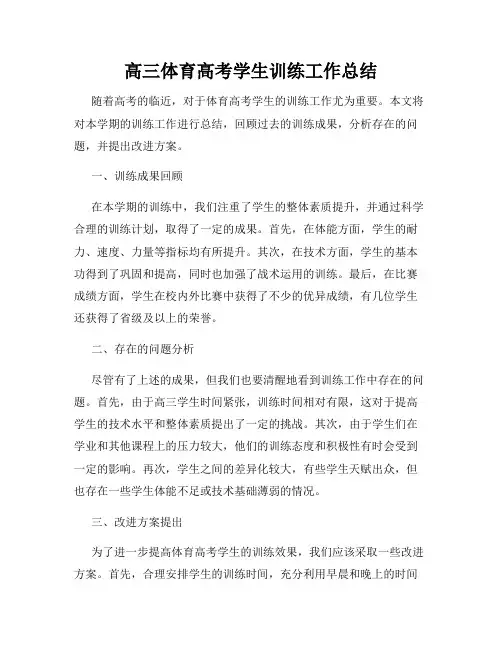 高三体育高考学生训练工作总结

随着高考的临近，对于体育高考学生的训练工作尤为重要。本文将对本学期的训练工作进行总结，回顾过去的训练成果，分析存在的问题，并提出改进方案。

一、训练成果回顾

在本学期的训练中，我们注重了学生的整体素质提升，并通过科学合理的训练计划，取得了一定的成果。首先，在体能方面，学生的耐力、速度、力量等指标均有所提升。其次，在技术方面，学生的基本功得到了巩固和提高，同时也加强了战术运用的训练。最后，在比赛成绩方面，学生在校内外比赛中获得了不少的优异成绩，有几位学生还获得了省级及以上的荣誉。

二、存在的问题分析

尽管有了上述的成果，但我们也要清醒地看到训练工作中存在的问题。首先，由于高三学生时间紧张，训练时间相对有限，这对于提高学生的技术水平和整体素质提出了一定的挑战。其次，由于学生们在学业和其他课程上的压力较大，他们的训练态度和积极性有时会受到一定的影响。再次，学生之间的差异化较大，有些学生天赋出众，但也存在一些学生体能不足或技术基础薄弱的情况。

三、改进方案提出

为了进一步提高体育高考学生的训练效果，我们应该采取一些改进方案。首先，合理安排学生的训练时间，充分利用早晨和晚上的时间